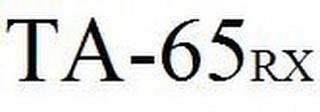 TA-65RX